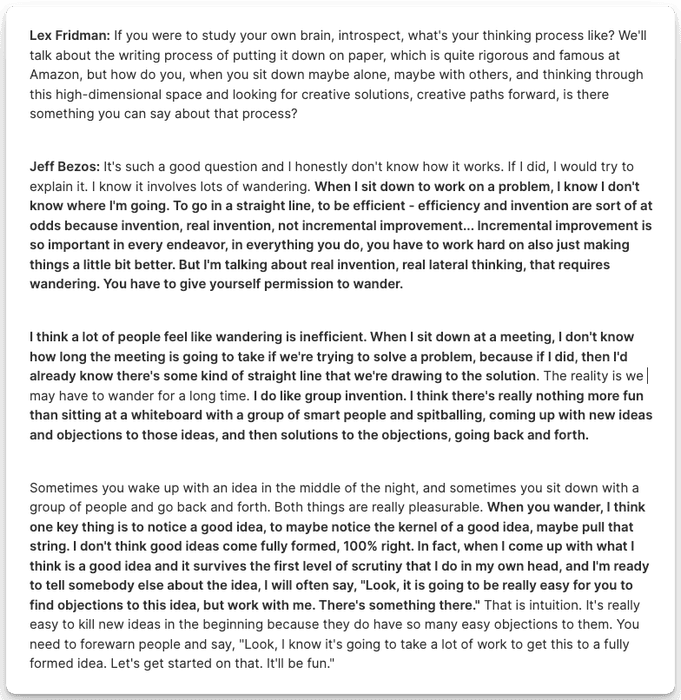 Lex Fridman: If you were to study your own brain, introspect, what's your thinking process like? We'll talk about the writing process of putting it down on paper, which is quite rigorous and famous at Amazon, but how do you, when you sit down maybe alone, maybe with others, and thinking through this high-dimensional space and looking for creative solutions, creative paths forward, is there something you can say about that process?

Jeff Bezos: It's such a good question and I honestly don't know how it works. If I did, I would try to explain it. I know it involves lots of wandering. When I sit down to work on a problem, I know I don't know where I'm going. To go in a straight line, to be efficient - efficiency and invention are sort of at odds because invention, real invention, not incremental improvement... Incremental improvement is so important in every endeavor, in everything you do, you have to work hard on also just making things a little bit better. But I'm talking about real invention, real lateral thinking, that requires wandering. You have to give yourself permission to wander.

I think a lot of people feel like wandering is inefficient. When I sit down at a meeting, I don't know how long the meeting is going to take if we're trying to solve a problem, because if I did, then I'd already know there's some kind of straight line that we're drawing to the solution. The reality is we may have to wander for a long time. I do like group invention. I think there's really nothing more fun than sitting at a whiteboard with a group of smart people and spitballing, coming up with new ideas and objections to those ideas, and then solutions to the objections, going back and forth.

Sometimes you wake up with an idea in the middle of the night, and sometimes you sit down with a group of people and go back and forth. Both things are really pleasurable. When you wander, I think one key thing is to notice a good idea, to maybe notice the kernel of a good idea, maybe pull that string. I don't think good ideas come fully formed, 100% right. In fact, when I come up with what I think is a good idea and it survives the first level of scrutiny that I do in my own head, and I'm ready to tell somebody else about the idea, I will often say, "Look, it is going to be really easy for you to find objections to this idea, but work with me. There's something there." That is intuition. It's really easy to kill new ideas in the beginning because they do have so many easy objections to them. You need to forewarn people and say, "Look, I know it's going to take a lot of work to get this to a fully formed idea. Let's get started on that. It'll be fun."